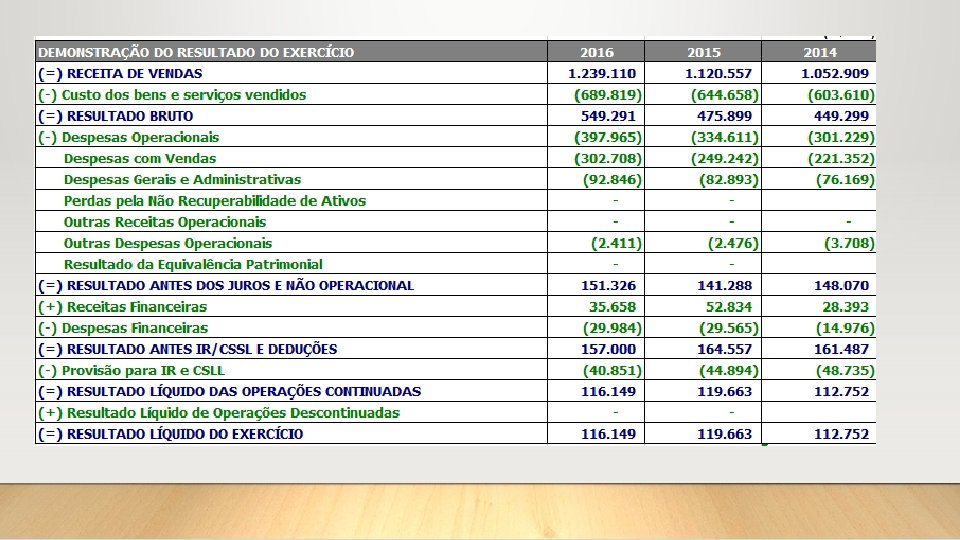 | DEMONSTRAÇÃO DO RESULTADO DO EXERCÍCIO | 2016 | 2015 | 2014 |
|---|---|---|---|
| (=) RECEITA DE VENDAS | 1.239.110 | 1.120.557 | 1.052.909 |
| (-) Custo dos bens e serviços vendidos | (689.819) | (644.658) | (603.610) |
| (=) RESULTADO BRUTO | 549.291 | 475.899 | 449.299 |
| (-) Despesas Operacionais | (397.965) | (334.611) | (301.229) |
| Despesas com Vendas | (302.708) | (249.242) | (221.352) |
| Despesas Gerais e Administrativas | (92.846) | (82.893) | (76.169) |
| Perdas pela Não Recuperabilidade de Ativos | - | - | |
| Outras Receitas Operacionais | - | - | - |
| Outras Despesas Operacionais | (2.411) | (2.476) | (3.708) |
| Resultado da Equivalência Patrimonial | - | - | |
| (=) RESULTADO ANTES DOS JUROS E NÃO OPERACIONAL | 151.326 | 141.288 | 148.070 |
| (+) Receitas Financeiras | 35.658 | 52.834 | 28.393 |
| (-) Despesas Financeiras | (29.984) | (29.565) | (14.976) |
| (=) RESULTADO ANTES IR/CSSL E DEDUÇÕES | 157.000 | 164.557 | 161.487 |
| (-) Provisão para IR e CSLL | (40.851) | (44.894) | (48.735) |
| (=) RESULTADO LÍQUIDO DAS OPERAÇÕES CONTINUADAS | 116.149 | 119.663 | 112.752 |
| (+) Resultado Líquido de Operações Descontinuadas | - | - | |
| (=) RESULTADO LÍQUIDO DO EXERCÍCIO | 116.149 | 119.663 | 112.752 |